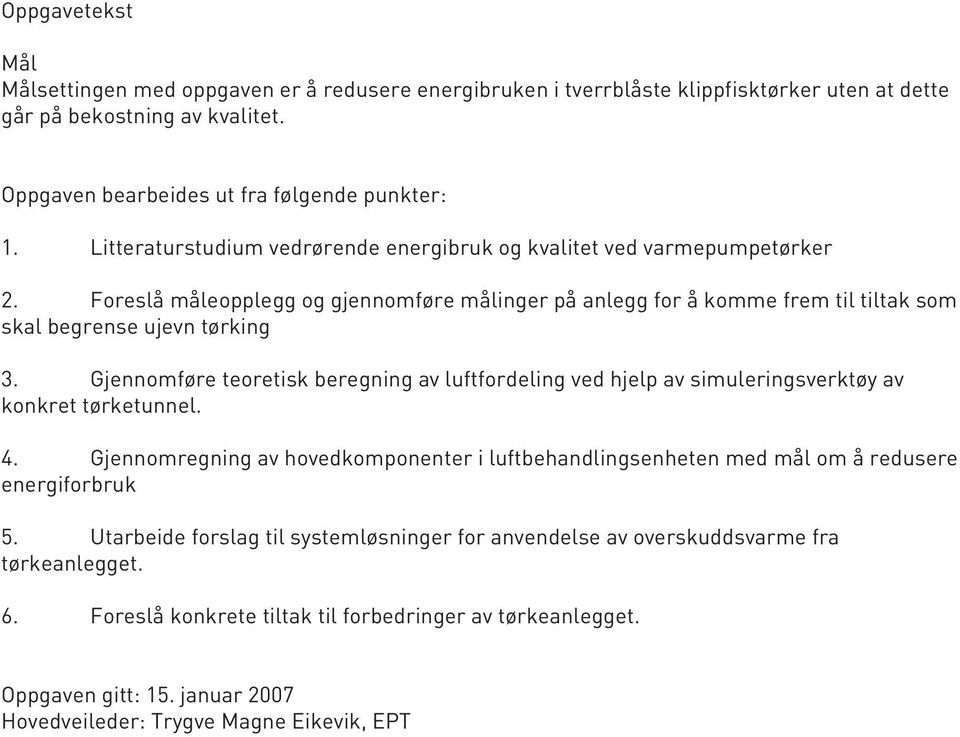 Oppgavetekst

Mål
Målsettingen med oppgaven er å redusere energibruken i tverrblåste klippfisktørker uten at dette går på bekostning av kvalitet.

Oppgaven bearbeides ut fra følgende punkter:

1. Litteraturstudium vedrørende energibruk og kvalitet ved varmepumpetørker

2. Foreslå måleopplegg og gjennomføre målinger på anlegg for å komme frem til tiltak som skal begrense ujevn tørking

3. Gjennomføre teoretisk beregning av luftfordeling ved hjelp av simuleringsverktøy av konkret tørketunnel.

4. Gjennomregning av hovedkomponenter i luftbehandlingsenheten med mål om å redusere energiforbruk

5. Utarbeide forslag til systemløsninger for anvendelse av overskuddsvarme fra tørkeanlegget.

6. Foreslå konkrete tiltak til forbedringer av tørkeanlegget.

Oppgaven gitt: 15. januar 2007
Hovedveileder: Trygve Magne Eikevik, EPT